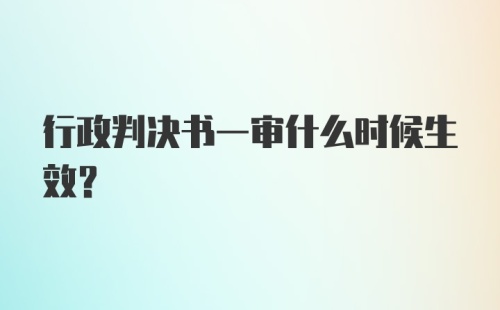 行政判决书一审什么时候生效？